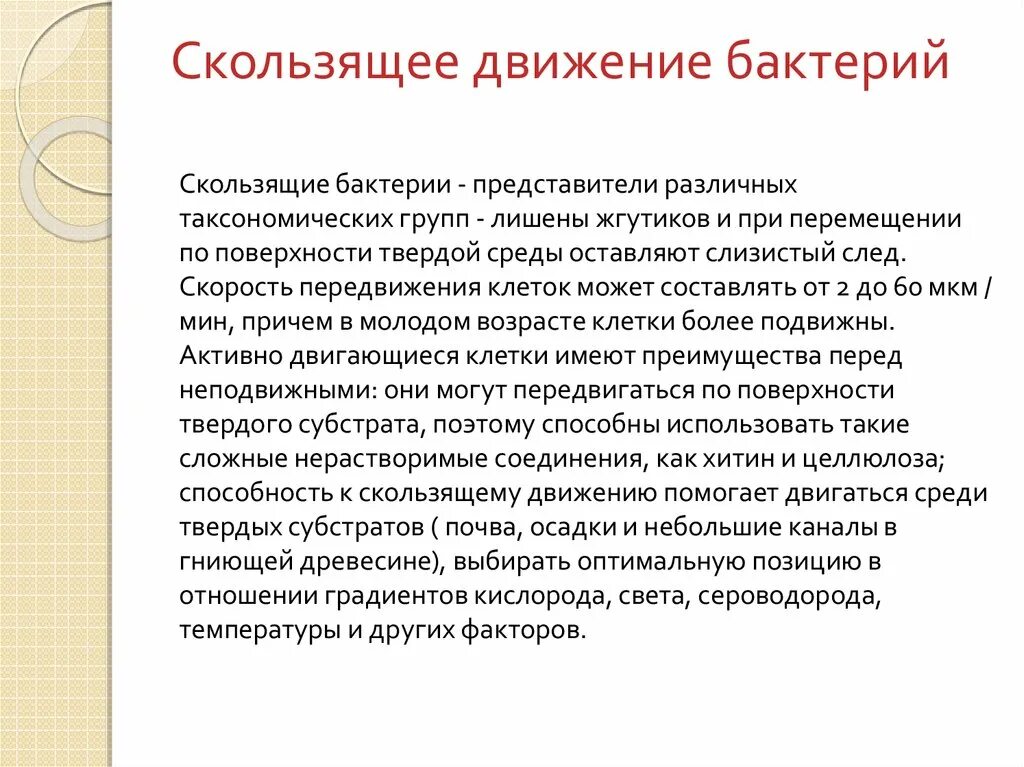 Скользящее движение бактерий

Скользящие бактерии - представители различных таксономических групп - лишены жгутиков и при перемещении по поверхности твердой среды оставляют слизистый след. Скорость передвижения клеток может составлять от 2 до 60 мкм / мин, причем в молодом возрасте клетки более подвижны. Активно двигающиеся клетки имеют преимущества перед неподвижными: они могут передвигаться по поверхности твердого субстрата, поэтому способны использовать такие сложные нерастворимые соединения, как хитин и целлюлоза; способность к скользящему движению помогает двигаться среди твердых субстратов ( почва, осадки и небольшие каналы в гниющей древесине), выбирать оптимальную позицию в отношении градиентов кислорода, света, сероводорода, температуры и других факторов.